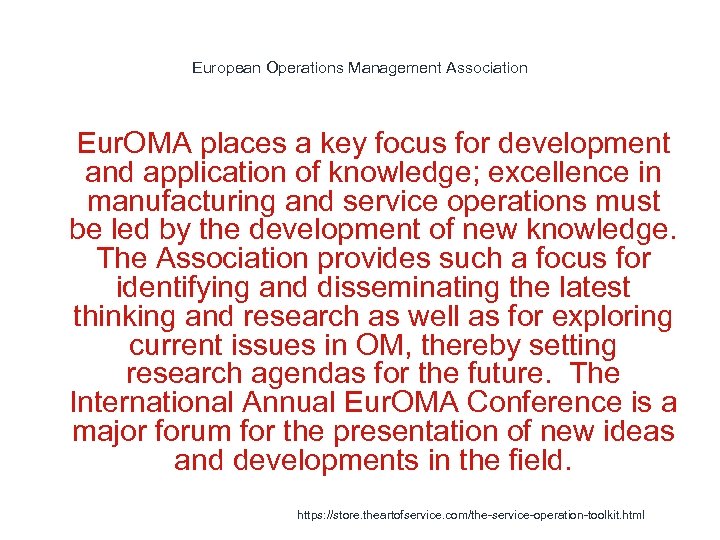 European Operations Management Association

EurOMA places a key focus for development and application of knowledge; excellence in manufacturing and service operations must be led by the development of new knowledge. The Association provides such a focus for identifying and disseminating the latest thinking and research as well as for exploring current issues in OM, thereby setting research agendas for the future.  The International Annual EurOMA Conference is a major forum for the presentation of new ideas and developments in the field.

https://store.theartofservice.com/the-service-operation-toolkit.html